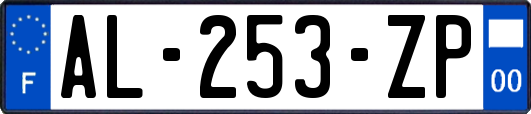 F
AL-253-ZP
00